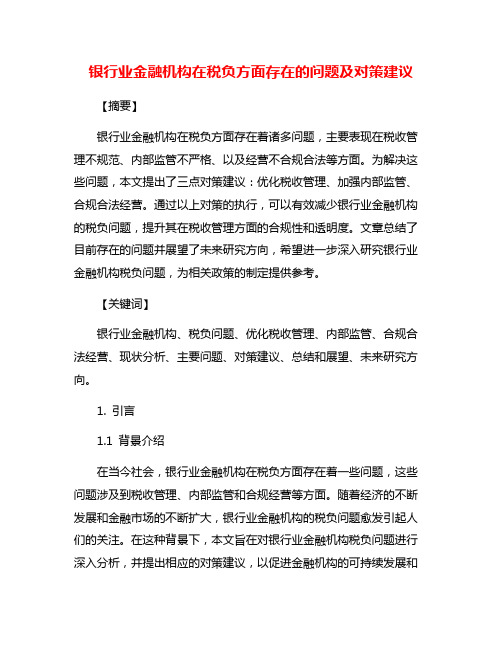 银行业金融机构在税负方面存在的问题及对策建议

【摘要】

银行业金融机构在税负方面存在着诸多问题，主要表现在税收管理不规范、内部监管不严格、以及经营不合规合法等方面。为解决这些问题，本文提出了三点对策建议：优化税收管理、加强内部监管、合规合法经营。通过以上对策的执行，可以有效减少银行业金融机构的税负问题，提升其在税收管理方面的合规性和透明度。文章总结了目前存在的问题并展望了未来研究方向，希望进一步深入研究银行业金融机构税负问题，为相关政策的制定提供参考。

【关键词】

银行业金融机构、税负问题、优化税收管理、内部监管、合规合法经营、现状分析、主要问题、对策建议、总结和展望、未来研究方向。

1. 引言

1.1 背景介绍

在当今社会，银行业金融机构在税负方面存在着一些问题，这些问题涉及到税收管理、内部监管和合规经营等方面。随着经济的不断发展和金融市场的不断扩大，银行业金融机构的税负问题愈发引起人们的关注。在这种背景下，本文旨在对银行业金融机构税负问题进行深入分析，并提出相应的对策建议，以促进金融机构的可持续发展和